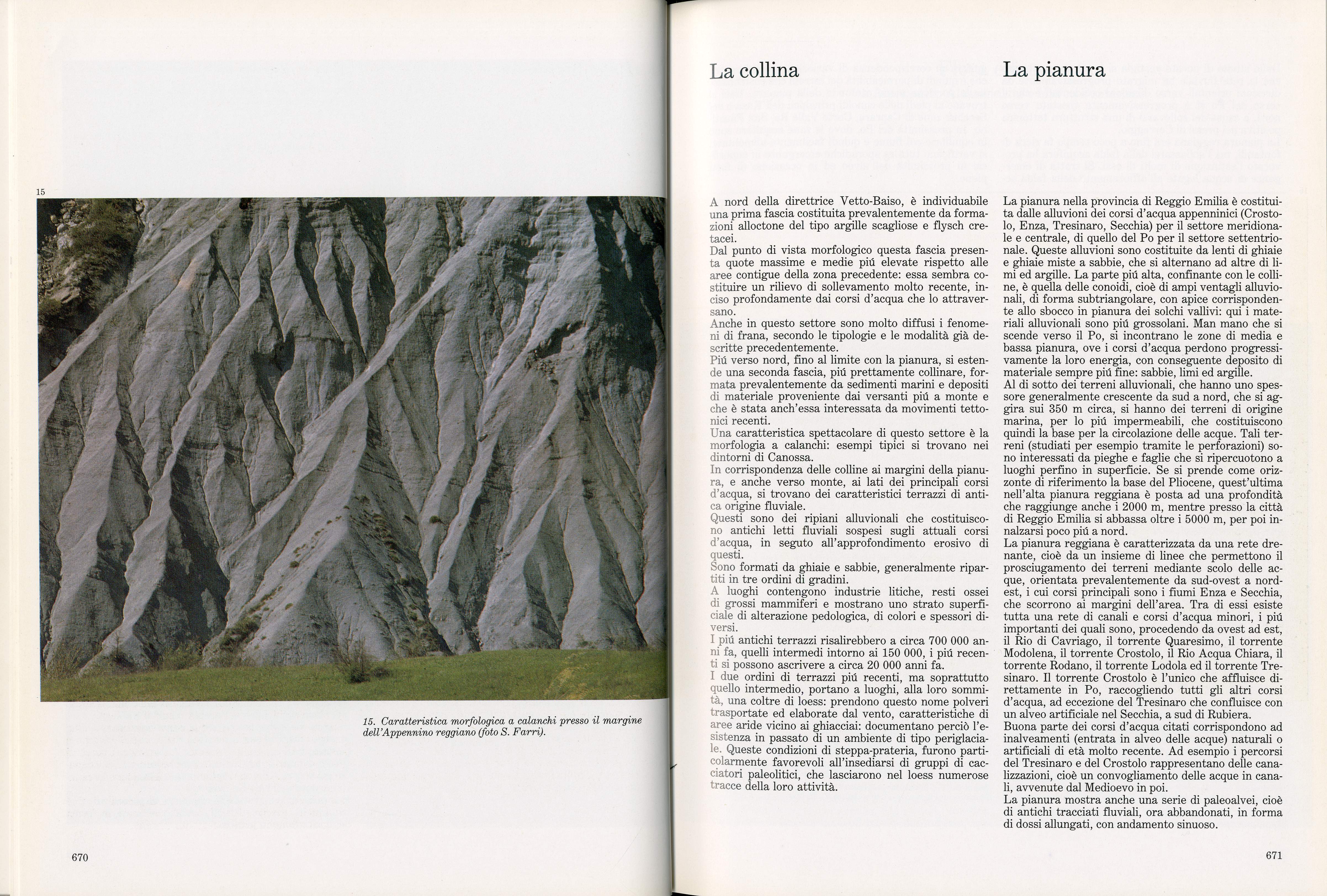 15

15. Caratteristica morfologica a calanchi presso il margine dell'Appennino reggiano (foto S. Farri).

670

La collina

A nord della direttrice Vetto-Baiso, è individuabile una prima fascia costituita prevalentemente da formazioni alloctone del tipo argille scagliose e flysch cretacei.
Dal punto di vista morfologico questa fascia presenta quote massime e medie piú elevate rispetto alle aree contigue della zona precedente: essa sembra costituire un rilievo di sollevamento molto recente, inciso profondamente dai corsi d'acqua che lo attraversano.
Anche in questo settore sono molto diffusi i fenomeni di frana, secondo le tipologie e le modalità già descritte precedentemente.
Piú verso nord, fino al limite con la pianura, si estende una seconda fascia, piú prettamente collinare, formata prevalentemente da sedimenti marini e depositi di materiale proveniente dai versanti piú a monte e che è stata anch'essa interessata da movimenti tettonici recenti.
Una caratteristica spettacolare di questo settore è la morfologia a calanchi: esempi tipici si trovano nei dintorni di Canossa.
In corrispondenza delle colline ai margini della pianura, e anche verso monte, ai lati dei principali corsi d'acqua, si trovano dei caratteristici terrazzi di antica origine fluviale.
Questi sono dei ripiani alluvionali che costituiscono antichi letti fluviali sospesi sugli attuali corsi d'acqua, in seguto all'approfondimento erosivo di questi.
Sono formati da ghiaie e sabbie, generalmente ripartiti in tre ordini di gradini.
A luoghi contengono industrie litiche, resti ossei di grossi mammiferi e mostrano uno strato superficiale di alterazione pedologica, di colori e spessori diversi.
I piú antichi terrazzi risalirebbero a circa 700 000 anni fa, quelli intermedi intorno ai 150 000, i piú recenti si possono ascrivere a circa 20 000 anni fa.
I due ordini di terrazzi piú recenti, ma soprattutto quello intermedio, portano a luoghi, alla loro sommità, una coltre di loess: prendono questo nome polveri trasportate ed elaborate dal vento, caratteristiche di aree aride vicino ai ghiacciai: documentano perciò l'esistenza in passato di un ambiente di tipo periglaciale. Queste condizioni di steppa-prateria, furono particolarmente favorevoli all'insediarsi di gruppi di cacciatori paleolitici, che lasciarono nel loess numerose tracce della loro attività.

La pianura

La pianura nella provincia di Reggio Emilia è costituita dalle alluvioni dei corsi d'acqua appenninici (Crostolo, Enza, Tresinaro, Secchia) per il settore meridionale e centrale, di quello del Po per il settore settentrionale. Queste alluvioni sono costituite da lenti di ghiaie e ghiaie miste a sabbie, che si alternano ad altre di limi ed argille. La parte piú alta, confinante con le colline, è quella delle conoidi, cioè di ampi ventagli alluvionali, di forma subtriangolare, con apice corrispondente allo sbocco in pianura dei solchi vallivi: qui i materiali alluvionali sono piú grossolani. Man mano che si scende verso il Po, si incontrano le zone di media e bassa pianura, ove i corsi d'acqua perdono progressivamente la loro energia, con conseguente deposito di materiale sempre piú fine: sabbie, limi ed argille.
Al di sotto dei terreni alluvionali, che hanno uno spessore generalmente crescente da sud a nord, che si aggira sui 350 m circa, si hanno dei terreni di origine marina, per lo piú impermeabili, che costituiscono quindi la base per la circolazione delle acque. Tali terreni (studiati per esempio tramite le perforazioni) sono interessati da pieghe e faglie che si ripercuotono a luoghi perfino in superficie. Se si prende come orizzonte di riferimento la base del Pliocene, quest'ultima nell'alta pianura reggiana è posta ad una profondità che raggiunge anche i 2000 m, mentre presso la città di Reggio Emilia si abbassa oltre i 5000 m, per poi innalzarsi poco piú a nord.
La pianura reggiana è caratterizzata da una rete drenante, cioè da un insieme di linee che permettono il prosciugamento dei terreni mediante scolo delle acque, orientata prevalentemente da sud-ovest a nord-est, i cui corsi principali sono i fiumi Enza e Secchia, che scorrono ai margini dell'area. Tra di essi esiste tutta una rete di canali e corsi d'acqua minori, i piú importanti dei quali sono, procedendo da ovest ad est, il Rio di Cavriago, il torrente Quaresimo, il torrente Modolena, il torrente Crostolo, il Rio Acqua Chiara, il torrente Rodano, il torrente Lodola ed il torrente Tresinaro. Il torrente Crostolo è l'unico che affluisce direttamente in Po, raccogliendo tutti gli altri corsi d'acqua, ad eccezione del Tresinaro che confluisce con un alveo artificiale nel Secchia, a sud di Rubiera.
Buona parte dei corsi d'acqua citati corrispondono ad inalveamenti (entrata in alveo delle acque) naturali o artificiali di età molto recente. Ad esempio i percorsi del Tresinaro e del Crostolo rappresentano delle canalizzazioni, cioè un convogliamento delle acque in canali, avvenute dal Medioevo in poi.
La pianura mostra anche una serie di paleoalvei, cioè di antichi tracciati fluviali, ora abbandonati, in forma di dossi allungati, con andamento sinuoso.

671